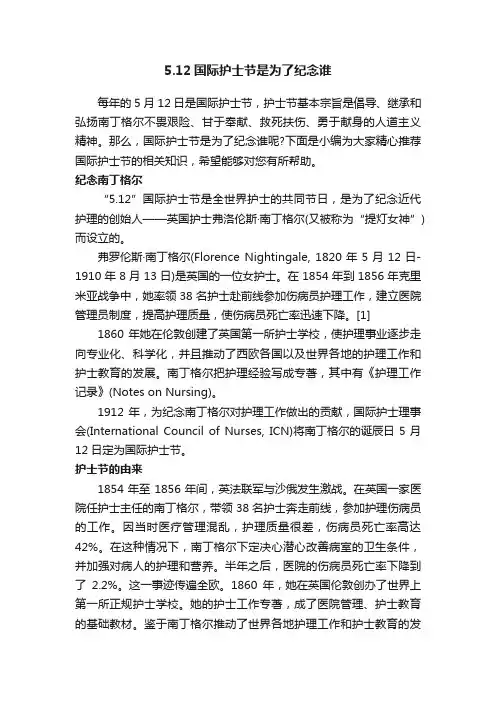 5.12 国际护士节是为了纪念谁

每年的 5 月 12 日是国际护士节，护士节基本宗旨是倡导、继承和弘扬南丁格尔不畏艰险、甘于奉献、救死扶伤、勇于献身的人道主义精神。那么，国际护士节是为了纪念谁呢?下面是小编为大家精心推荐国际护士节的相关知识，希望能够对您有所帮助。

纪念南丁格尔

“5.12”国际护士节是全世界护士的共同节日，是为了纪念近代护理的创始人——英国护士弗洛伦斯·南丁格尔(又被称为“提灯女神”)而设立的。

弗罗伦斯·南丁格尔(Florence Nightingale, 1820 年 5 月 12 日-1910 年 8 月 13 日)是英国的一位女护士。在 1854 年到 1856 年克里米亚战争中，她率领 38 名护士赴前线参加伤病员护理工作，建立医院管理员制度，提高护理质量，使伤病员死亡率迅速下降。[1]

1860 年她在伦敦创建了英国第一所护士学校，使护理事业逐步走向专业化、科学化，并且推动了西欧各国以及世界各地的护理工作和护士教育的发展。南丁格尔把护理经验写成专著，其中有《护理工作记录》(Notes on Nursing)。

1912 年，为纪念南丁格尔对护理工作做出的贡献，国际护士理事会(International Council of Nurses, ICN)将南丁格尔的诞辰日 5 月 12 日定为国际护士节。

护士节的由来

1854 年至 1856 年间，英法联军与沙俄发生激战。在英国一家医院任护士主任的南丁格尔，带领 38 名护士奔走前线，参加护理伤病员的工作。因当时医疗管理混乱，护理质量很差，伤病员死亡率高达 42%。在这种情况下，南丁格尔下定决心潜心改善病室的卫生条件，并加强对病人的护理和营养。半年之后，医院的伤病员死亡率下降到了 2.2%。这一事迹传遍全欧。1860 年，她在英国伦敦创办了世界上第一所正规护士学校。她的护士工作专著，成了医院管理、护士教育的基础教材。鉴于南丁格尔推动了世界各地护理工作和护士教育的发